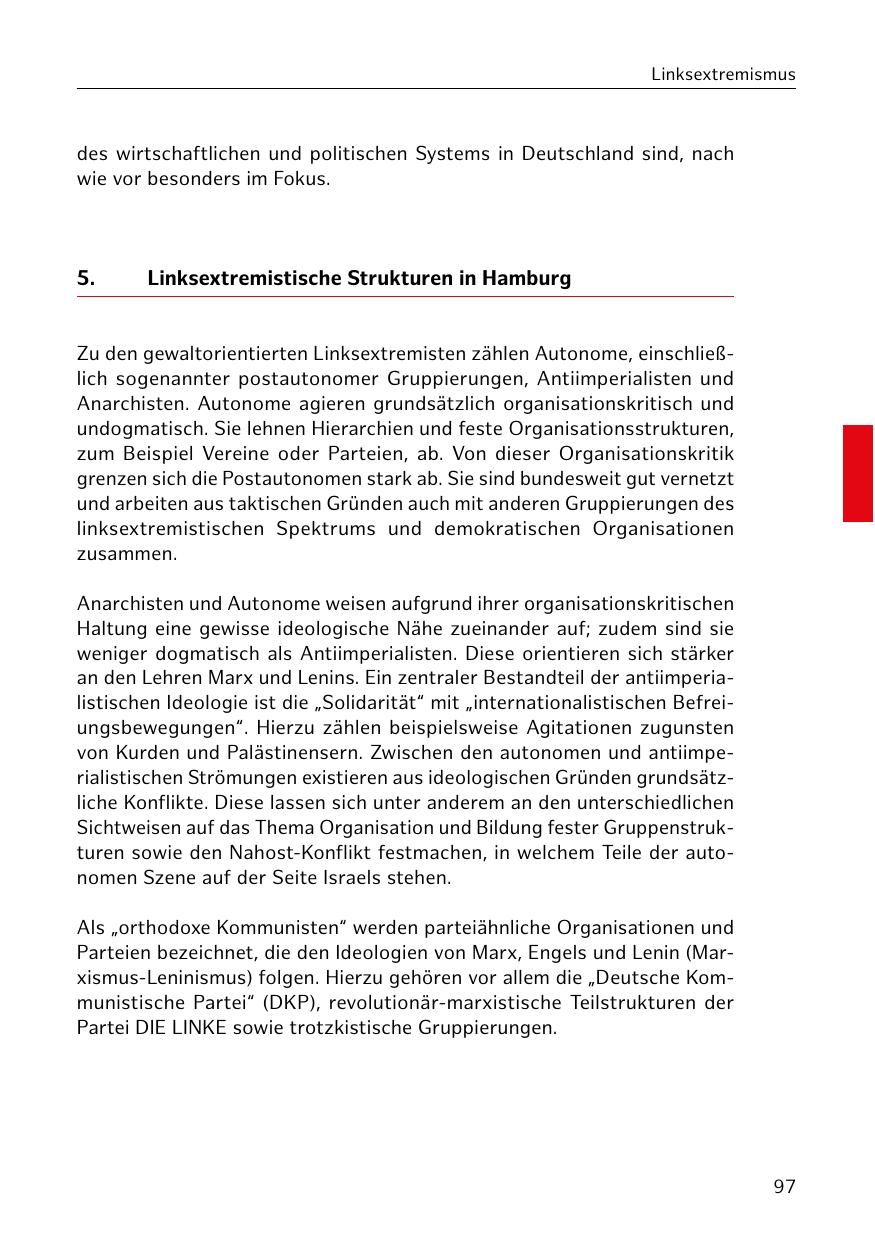 Linksextremismus

des wirtschaftlichen und politischen Systems in Deutschland sind, nach wie vor besonders im Fokus.

5. Linksextremistische Strukturen in Hamburg

Zu den gewaltorientierten Linksextremisten zählen Autonome, einschließlich sogenannter postautonomer Gruppierungen, Antiimperialisten und Anarchisten. Autonome agieren grundsätzlich organisationskritisch und undogmatisch. Sie lehnen Hierarchien und feste Organisationsstrukturen, zum Beispiel Vereine oder Parteien, ab. Von dieser Organisationskritik grenzen sich die Postautonomen stark ab. Sie sind bundesweit gut vernetzt und arbeiten aus taktischen Gründen auch mit anderen Gruppierungen des linksextremistischen Spektrums und demokratischen Organisationen zusammen.

Anarchisten und Autonome weisen aufgrund ihrer organisationskritischen Haltung eine gewisse ideologische Nähe zueinander auf; zudem sind sie weniger dogmatisch als Antiimperialisten. Diese orientieren sich stärker an den Lehren Marx und Lenins. Ein zentraler Bestandteil der antiimperialistischen Ideologie ist die „Solidarität“ mit „internationalistischen Befreiungsbewegungen“. Hierzu zählen beispielsweise Agitationen zugunsten von Kurden und Palästinensern. Zwischen den autonomen und antiimperialistischen Strömungen existieren aus ideologischen Gründen grundsätzliche Konflikte. Diese lassen sich unter anderem an den unterschiedlichen Sichtweisen auf das Thema Organisation und Bildung fester Gruppenstrukturen sowie den Nahost-Konflikt festmachen, in welchem Teile der autonomen Szene auf der Seite Israels stehen.

Als „orthodoxe Kommunisten“ werden parteiähnliche Organisationen und Parteien bezeichnet, die den Ideologien von Marx, Engels und Lenin (Marxismus-Leninismus) folgen. Hierzu gehören vor allem die „Deutsche Kommunistische Partei“ (DKP), revolutionär-marxistische Teilstrukturen der Partei DIE LINKE sowie trotzkistische Gruppierungen.

97